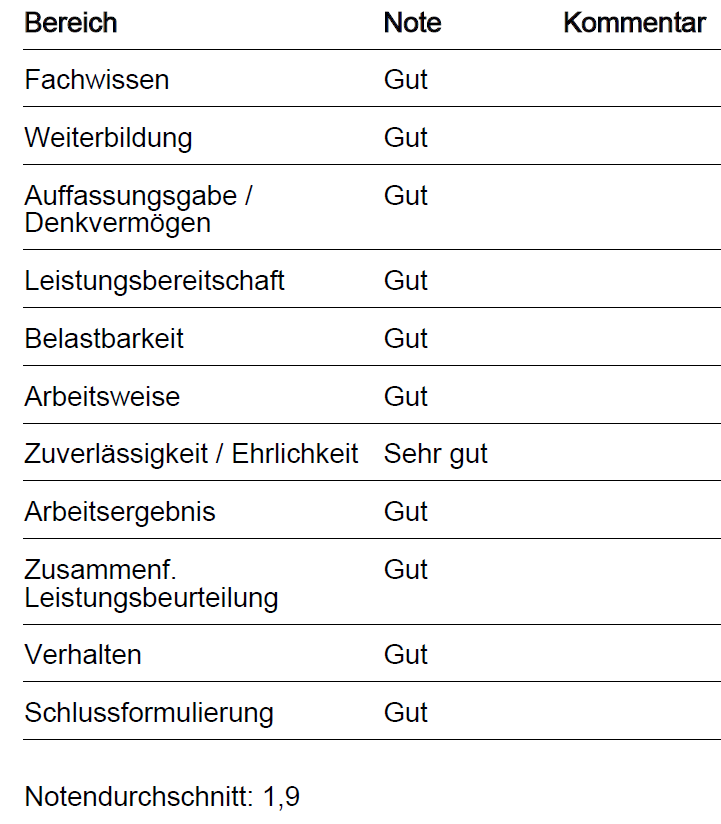 | Bereich | Note | Kommentar |
|---|---|---|
| Fachwissen | Gut | |
| Weiterbildung | Gut | |
| Auffassungsgabe / Denkvermögen | Gut | |
| Leistungsbereitschaft | Gut | |
| Belastbarkeit | Gut | |
| Arbeitsweise | Gut | |
| Zuverlässigkeit / Ehrlichkeit | Sehr gut | |
| Arbeitsergebnis | Gut | |
| Zusammenf. Leistungsbeurteilung | Gut | |
| Verhalten | Gut | |
| Schlussformulierung | Gut | |

Notendurchschnitt: 1,9